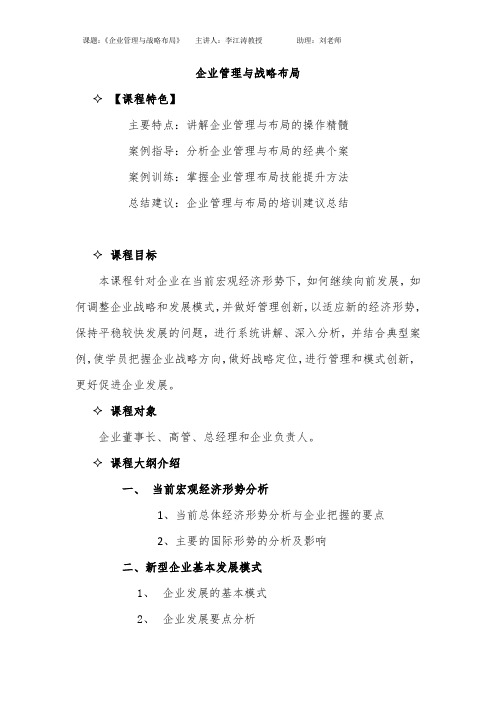 课题：《企业管理与战略布局》　主讲人：李江涛教授　助理：刘老师

企业管理与战略布局

✧ 【课程特色】

主要特点：讲解企业管理与布局的操作精髓

案例指导：分析企业管理与布局的经典个案

案例训练：掌握企业管理布局技能提升方法

总结建议：企业管理与布局的培训建议总结

✧ 课程目标

本课程针对企业在当前宏观经济形势下，如何继续向前发展，如何调整企业战略和发展模式，并做好管理创新，以适应新的经济形势，保持平稳较快发展的问题，进行系统讲解、深入分析，并结合典型案例，使学员把握企业战略方向，做好战略定位，进行管理和模式创新，更好促进企业发展。

✧ 课程对象

企业董事长、高管、总经理和企业负责人。

✧ 课程大纲介绍

一、　当前宏观经济形势分析

1、当前总体经济形势分析与企业把握的要点

2、主要的国际形势的分析及影响

二、新型企业基本发展模式

1、　企业发展的基本模式

2、　企业发展要点分析